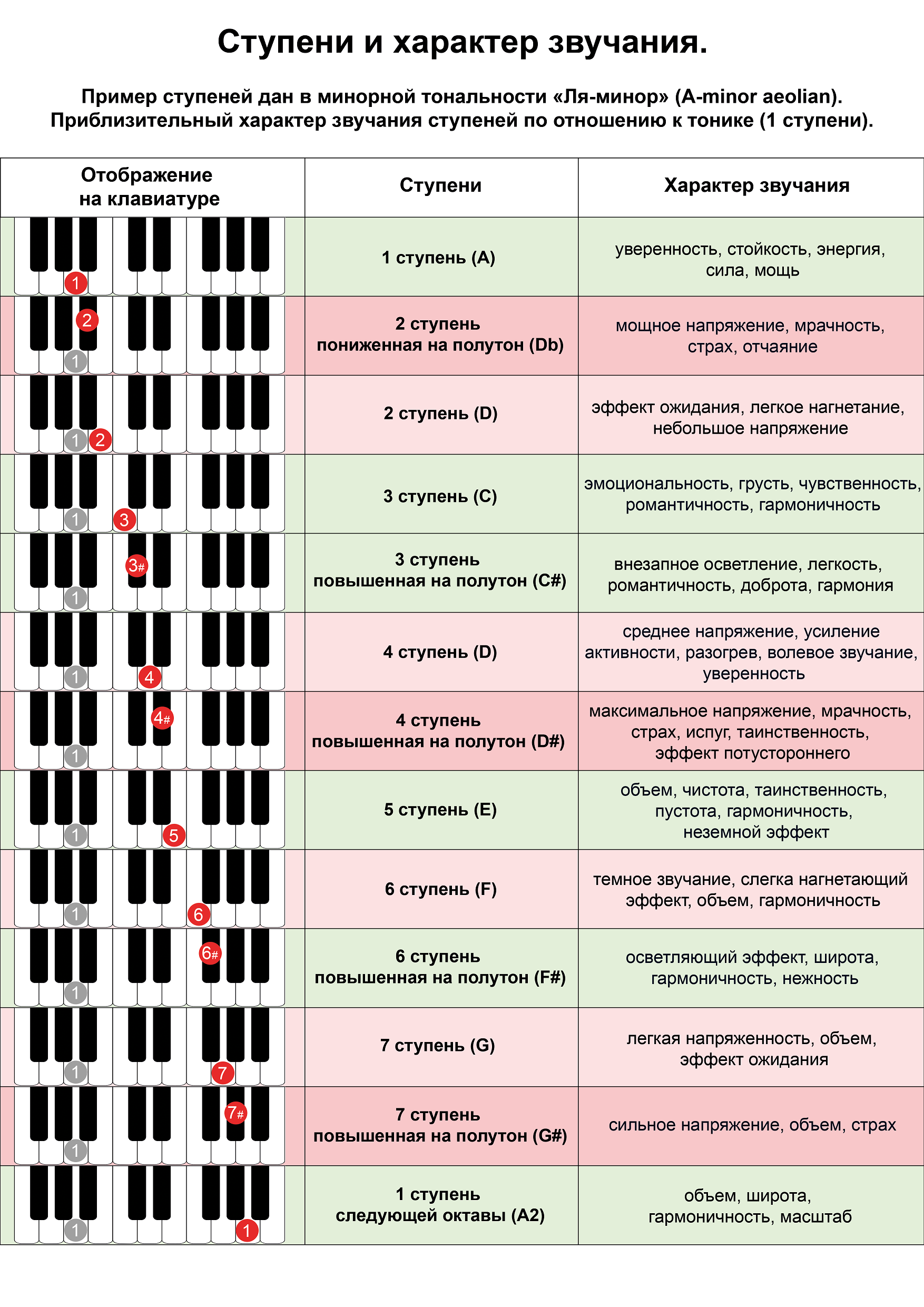 Ступени и характер звучания.

Пример ступеней дан в минорной тональности «Ля-минор» (A-minor aeolian).
Приблизительный характер звучания ступеней по отношению к тонике (1 ступени).

| Отображение на клавиатуре | Ступени | Характер звучания |
|---|---|---|
| 1 | 1 ступень (A) | уверенность, стойкость, энергия, сила, мощь |
| 2 1 | 2 ступень пониженная на полутон (Db) | мощное напряжение, мрачность, страх, отчаяние |
| 1 2 | 2 ступень (D) | эффект ожидания, легкое нагнетание, небольшое напряжение |
| 1 3 | 3 ступень (C) | эмоциональность, грусть, чувственность, романтичность, гармоничность |
| 3# 1 | 3 ступень повышенная на полутон (C#) | внезапное осветление, легкость, романтичность, доброта, гармония |
| 1 4 | 4 ступень (D) | среднее напряжение, усиление активности, разогрев, волевое звучание, уверенность |
| 4# 1 | 4 ступень повышенная на полутон (D#) | максимальное напряжение, мрачность, страх, испуг, таинственность, эффект потустороннего |
| 1 5 | 5 ступень (E) | объем, чистота, таинственность, пустота, гармоничность, неземной эффект |
| 1 6 | 6 ступень (F) | темное звучание, слегка нагнетающий эффект, объем, гармоничность |
| 6# 1 | 6 ступень повышенная на полутон (F#) | осветляющий эффект, широта, гармоничность, нежность |
| 1 7 | 7 ступень (G) | легкая напряженность, объем, эффект ожидания |
| 7# 1 | 7 ступень повышенная на полутон (G#) | сильное напряжение, объем, страх |
| 1 1 | 1 ступень следующей октавы (A2) | объем, широта, гармоничность, масштаб |